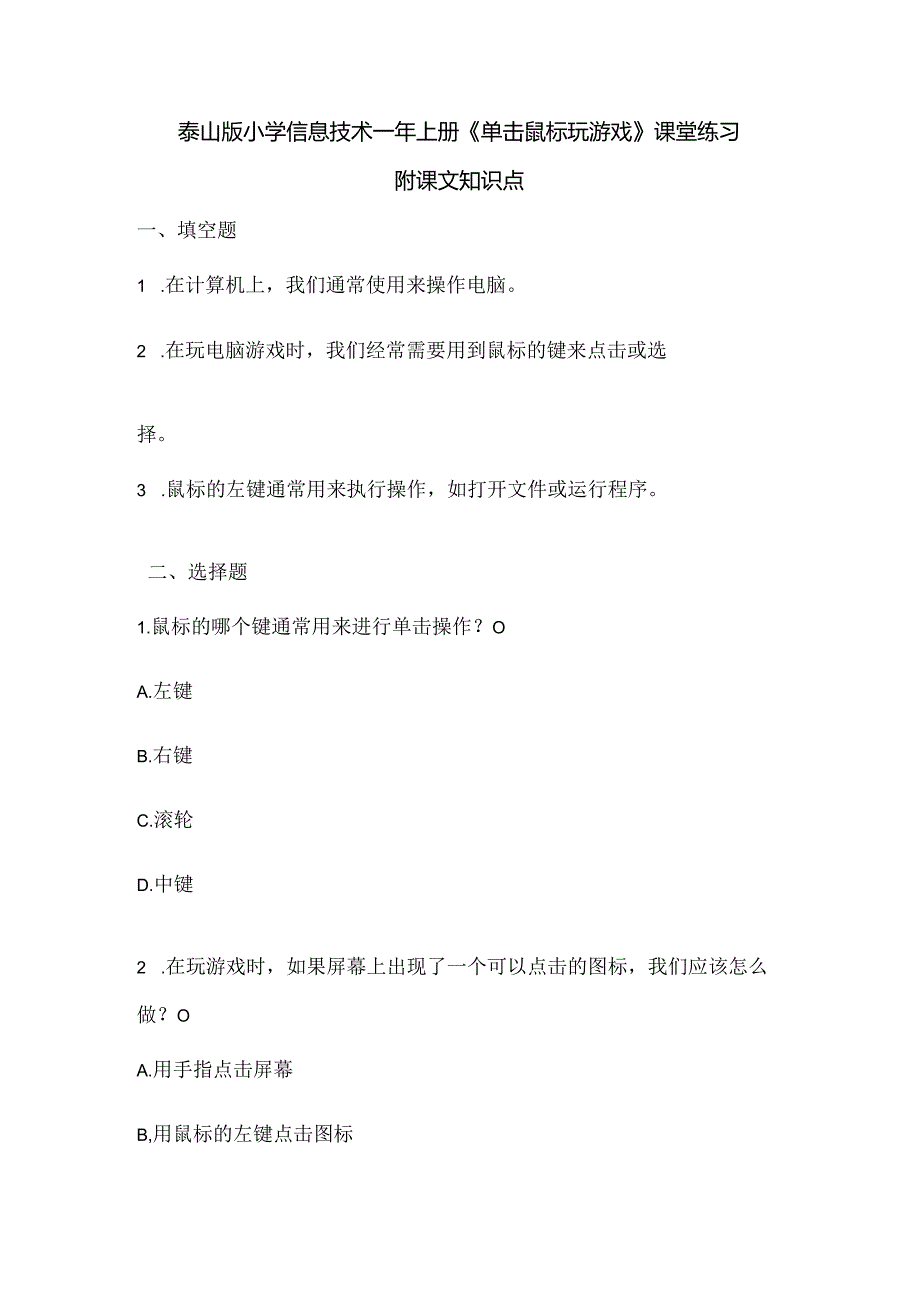 泰山版小学信息技术一年上册《单击鼠标玩游戏》课堂练习

附课文知识点

一、填空题

1 .在计算机上，我们通常使用来操作电脑。

2 .在玩电脑游戏时，我们经常需要用到鼠标的键来点击或选择。

3 .鼠标的左键通常用来执行操作，如打开文件或运行程序。

二、选择题

1.鼠标的哪个键通常用来进行单击操作？O

A.左键

B.右键

C.滚轮

D.中键

2 .在玩游戏时，如果屏幕上出现了一个可以点击的图标，我们应该怎么做？O

A.用手指点击屏幕

B,用鼠标的左键点击图标